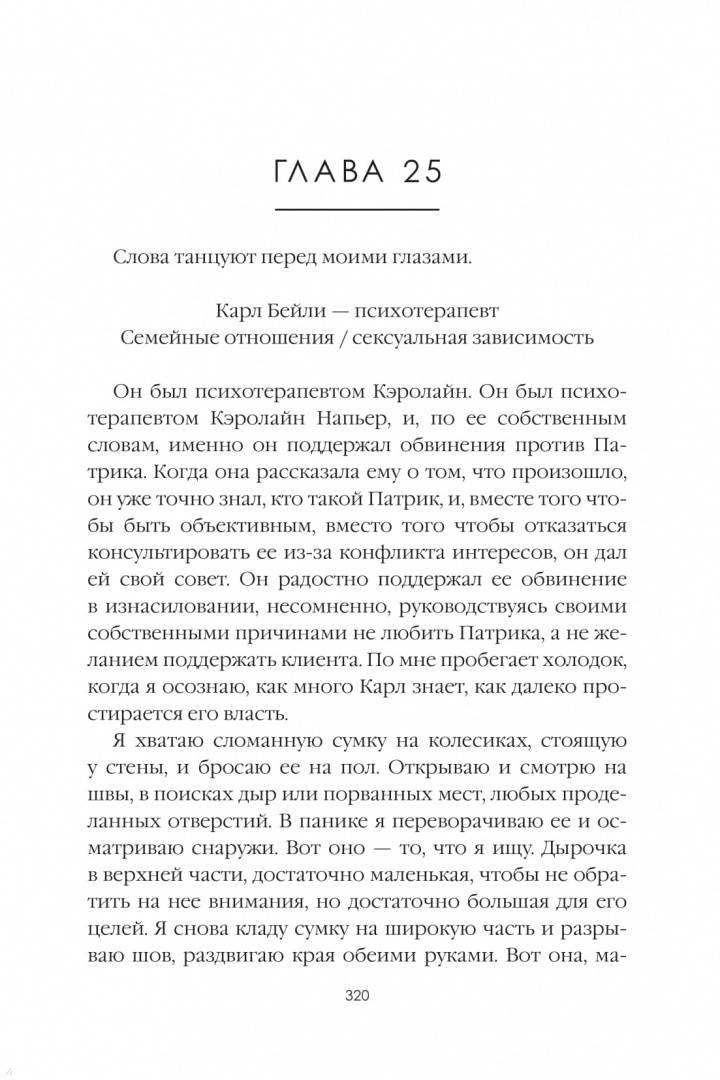 ГЛАВА 25

Слова танцуют перед моими глазами.

Карл Бейли — психотерапевт
Семейные отношения / сексуальная зависимость

Он был психотерапевтом Кэролайн. Он был психотерапевтом Кэролайн Напьер, и, по ее собственным словам, именно он поддержал обвинения против Патрика. Когда она рассказала ему о том, что произошло, он уже точно знал, кто такой Патрик, и, вместе того чтобы быть объективным, вместо того чтобы отказаться консультировать ее из-за конфликта интересов, он дал ей свой совет. Он радостно поддержал ее обвинение в изнасиловании, несомненно, руководствуясь своими собственными причинами не любить Патрика, а не желанием поддержать клиента. По мне пробегает холодок, когда я осознаю, как много Карл знает, как далеко простирается его власть.

Я хватаю сломанную сумку на колесиках, стоящую у стены, и бросаю ее на пол. Открываю и смотрю на швы, в поисках дыр или порванных мест, любых проделанных отверстий. В панике я переворачиваю ее и осматриваю снаружи. Вот оно — то, что я ищу. Дырочка в верхней части, достаточно маленькая, чтобы не обратить на нее внимания, но достаточно большая для его целей. Я снова кладу сумку на широкую часть и разрываю шов, раздвигаю края обеими руками. Вот она, ма-

320